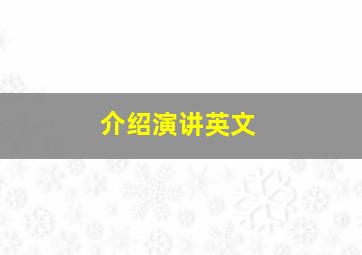 介绍演讲英文